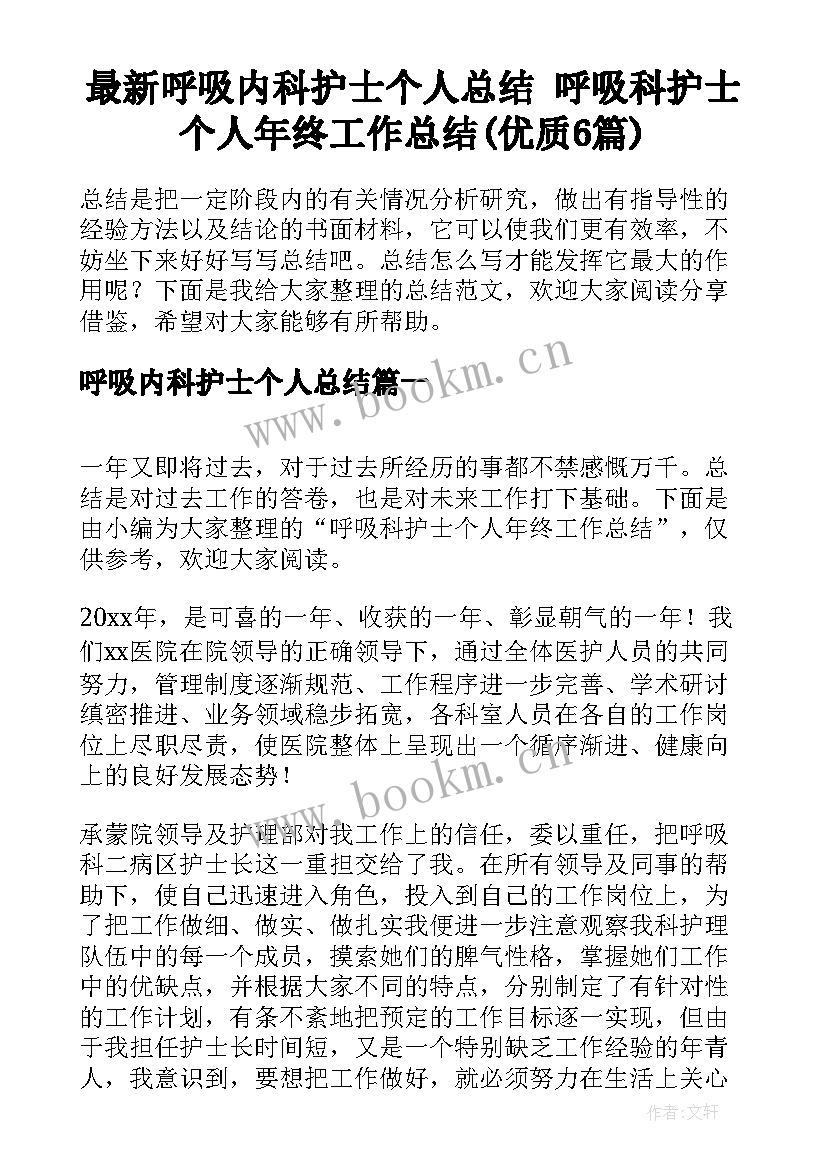 最新呼吸内科护士个人总结 呼吸科护士个人年终工作总结(优质6篇)

总结是把一定阶段内的有关情况分析研究，做出有指导性的经验方法以及结论的书面材料，它可以使我们更有效率，不妨坐下来好好写写总结吧。总结怎么写才能发挥它最大的作用呢？下面是我给大家整理的总结范文，欢迎大家阅读分享借鉴，希望对大家能够有所帮助。

呼吸内科护士个人总结篇一

www.bookm.cn

一年又即将过去，对于过去所经历的事都不禁感慨万千。总结是对过去工作的答卷，也是对未来工作打下基础。下面是由小编为大家整理的“呼吸科护士个人年终工作总结”，仅供参考，欢迎大家阅读。

20xx年，是可喜的一年、收获的一年、彰显朝气的一年！我们xx医院在院领导的正确领导下，通过全体医护人员的共同努力，管理制度逐渐规范、工作程序进一步完善、学术研讨缜密推进、业务领域稳步拓宽，各科室人员在各自的工作岗位上尽职尽责，使医院整体上呈现出一个循序渐进、健康向上的良好发展态势！

www.bookm.cn

承蒙院领导及护理部对我工作上的信任，委以重任，把呼吸科二病区护士长这一重担交给了我。在所有领导及同事的帮助下，使自己迅速进入角色，投入到自己的工作岗位上，为了把工作做细、做实、做扎实我便进一步注意观察我科护理队伍中的每一个成员，摸索她们的脾气性格，掌握她们工作中的优缺点，并根据大家不同的特点，分别制定了有针对性的工作计划，有条不紊地把预定的工作目标逐一实现，但由于我担任护士长时间短，又是一个特别缺乏工作经验的年青人，我意识到，要想把工作做好，就必须努力在生活上关心

作者：文轩